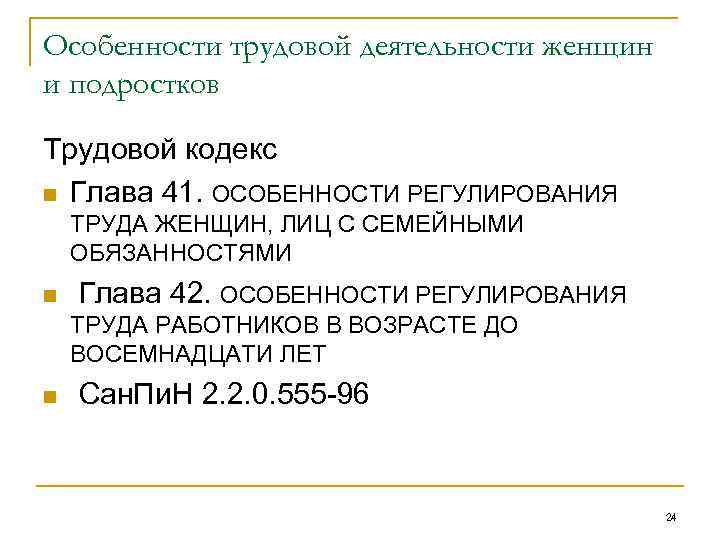 Особенности трудовой деятельности женщин и подростков

Трудовой кодекс

Глава 41. ОСОБЕННОСТИ РЕГУЛИРОВАНИЯ ТРУДА ЖЕНЩИН, ЛИЦ С СЕМЕЙНЫМИ ОБЯЗАННОСТЯМИ

Глава 42. ОСОБЕННОСТИ РЕГУЛИРОВАНИЯ ТРУДА РАБОТНИКОВ В ВОЗРАСТЕ ДО ВОСЕМНАДЦАТИ ЛЕТ

СанПиН 2.2.0.555-96

24